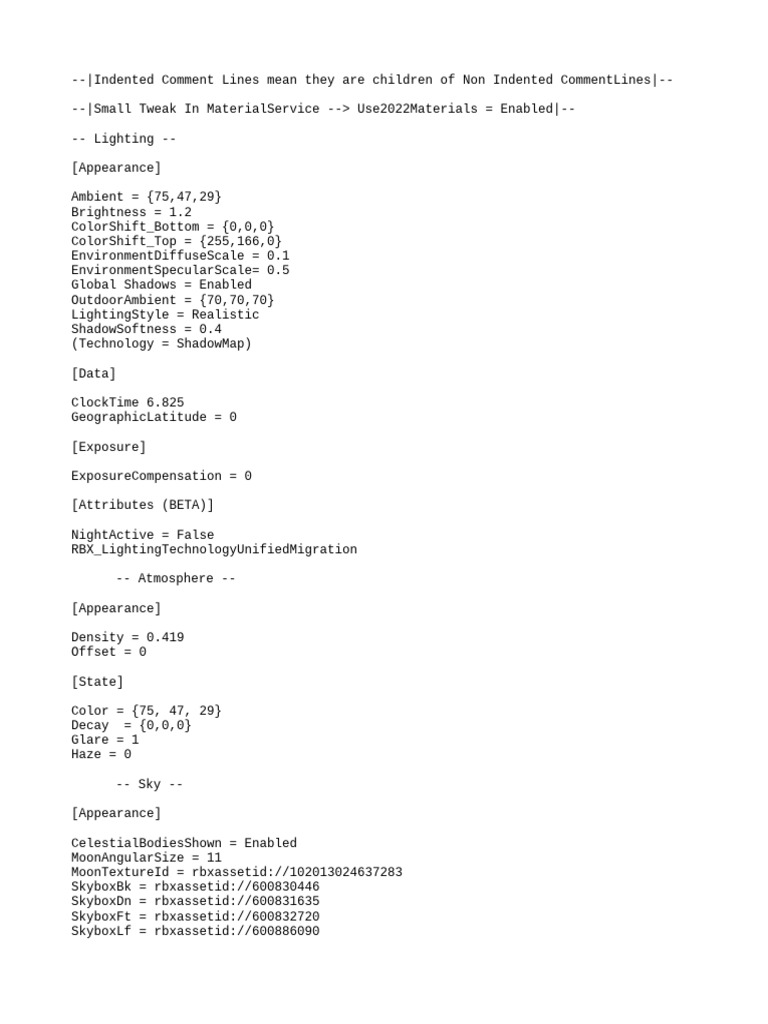 --|Indented Comment Lines mean they are children of Non Indented CommentLines|--

--|Small Tweak In MaterialService --> Use2022Materials = Enabled|--

-- Lighting --

[Appearance]

Ambient = {75,47,29}
Brightness = 1.2
ColorShift_Bottom = {0,0,0}
ColorShift_Top = {255,166,0}
EnvironmentDiffuseScale = 0.1
EnvironmentSpecularScale= 0.5
Global Shadows = Enabled
OutdoorAmbient = {70,70,70}
LightingStyle = Realistic
ShadowSoftness = 0.4
(Technology = ShadowMap)

[Data]

ClockTime 6.825
GeographicLatitude = 0

[Exposure]

ExposureCompensation = 0

[Attributes (BETA)]

NightActive = False
RBX_LightingTechnologyUnifiedMigration

-- Atmosphere --

[Appearance]

Density = 0.419
Offset = 0

[State]

Color = {75, 47, 29}
Decay = {0,0,0}
Glare = 1
Haze = 0

-- Sky --

[Appearance]

CelestialBodiesShown = Enabled
MoonAngularSize = 11
MoonTextureId = rbxassetid://102013024637283
SkyboxBk = rbxassetid://600830446
SkyboxDn = rbxassetid://600831635
SkyboxFt = rbxassetid://600832720
SkyboxLf = rbxassetid://600886090